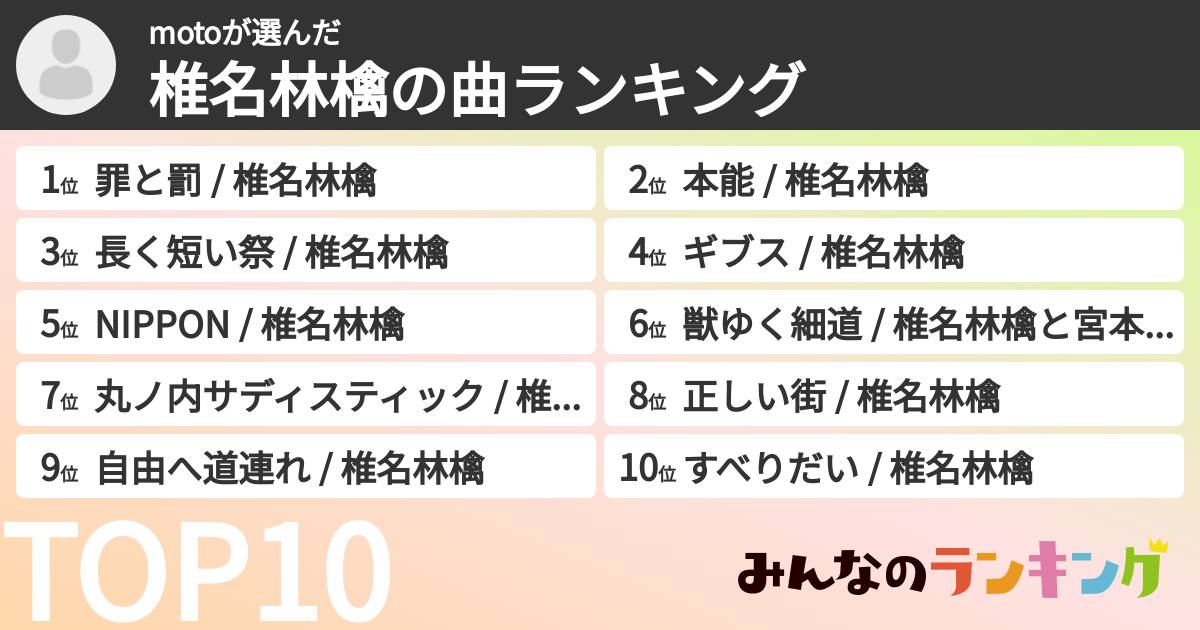 motoが選んだ
椎名林檎の曲ランキング

1位 罪と罰 / 椎名林檎
2位 本能 / 椎名林檎
3位 長く短い祭 / 椎名林檎
4位 ギブス / 椎名林檎
5位 NIPPON / 椎名林檎
6位 獣ゆく細道 / 椎名林檎と宮本...
7位 丸ノ内サディスティック / 椎...
8位 正しい街 / 椎名林檎
9位 自由へ道連れ / 椎名林檎
10位 すべりだい / 椎名林檎

TOP10

みんなのランキング